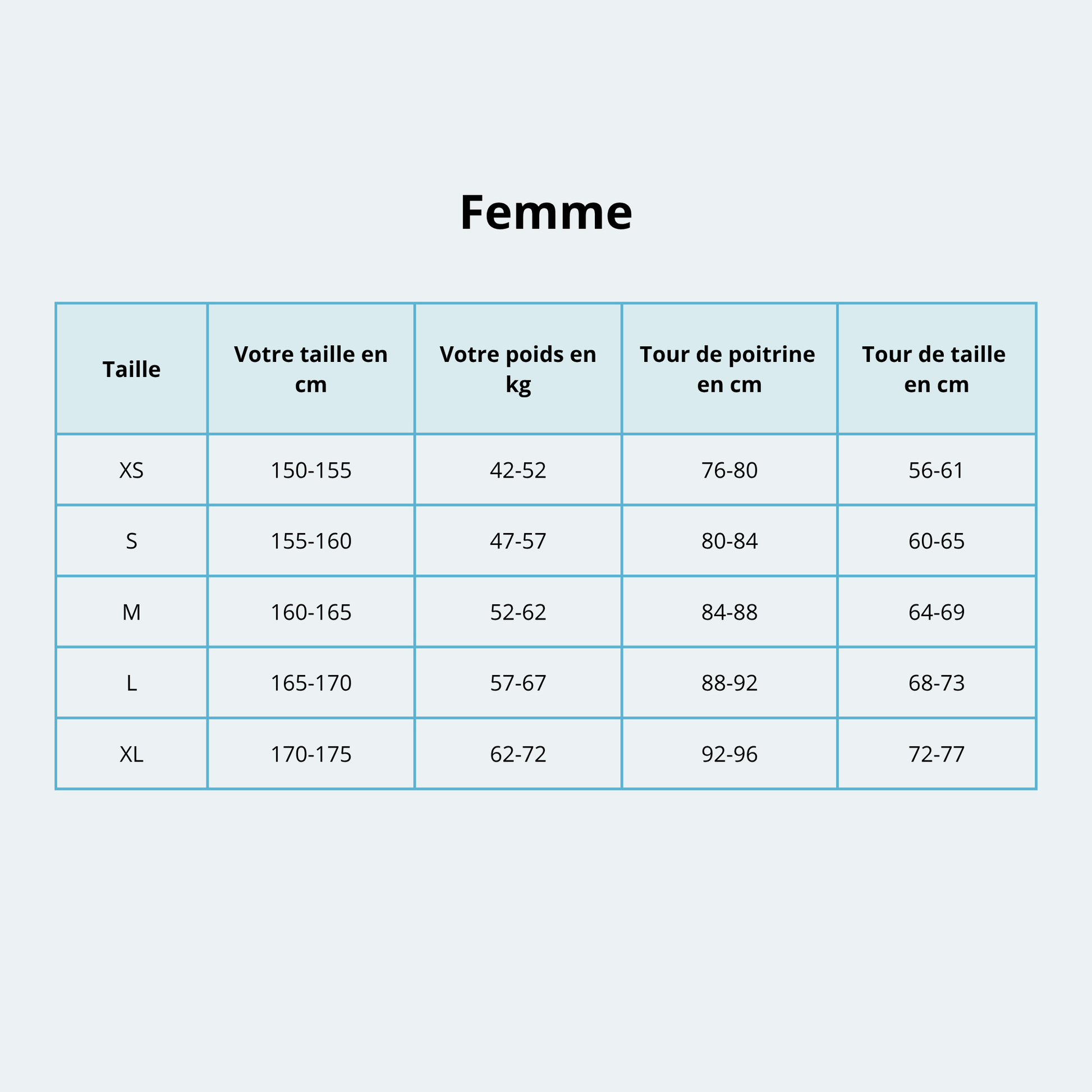 Femme

| Taille | Votre taille en cm | Votre poids en kg | Tour de poitrine en cm | Tour de taille en cm |
|---|---|---|---|---|
| XS | 150-155 | 42-52 | 76-80 | 56-61 |
| S | 155-160 | 47-57 | 80-84 | 60-65 |
| M | 160-165 | 52-62 | 84-88 | 64-69 |
| L | 165-170 | 57-67 | 88-92 | 68-73 |
| XL | 170-175 | 62-72 | 92-96 | 72-77 |